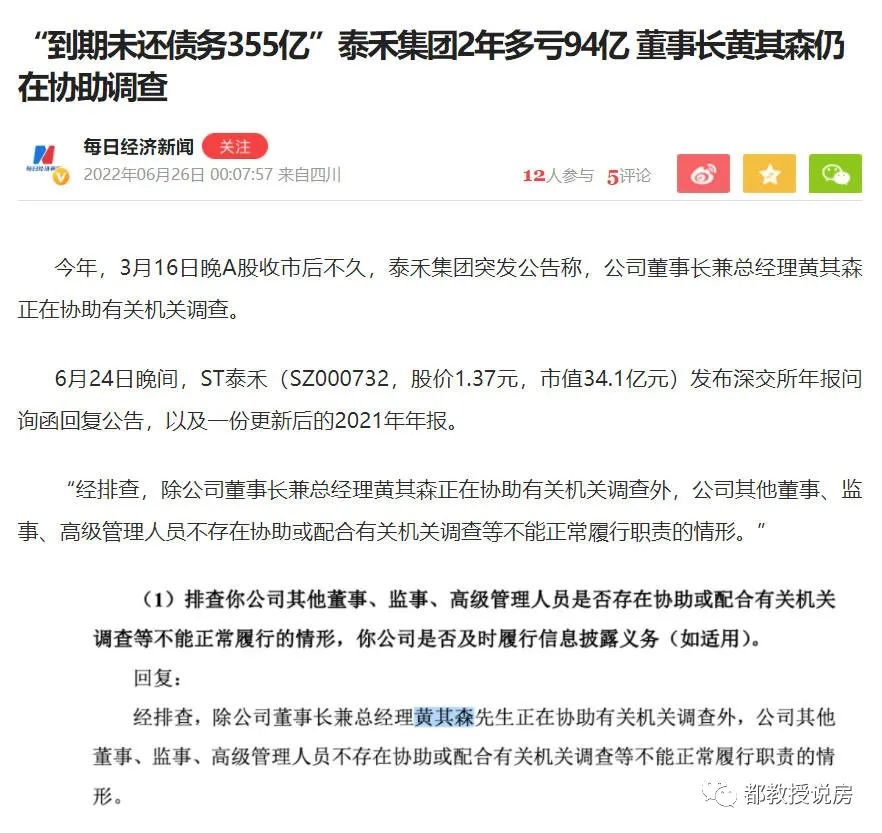 “到期未还债务355亿”泰禾集团2年多亏94亿 董事长黄其森仍在协助调查

每日经济新闻 关注
2022年06月26日 00:07:57 来自四川

12人参与 5评论

今年，3月16日晚A股收市后不久，泰禾集团突发公告称，公司董事长兼总经理黄其森正在协助有关机关调查。

6月24日晚间，ST泰禾（SZ000732，股价1.37元，市值34.1亿元）发布深交所年报问询函回复公告，以及一份更新后的2021年年报。

“经排查，除公司董事长兼总经理黄其森正在协助有关机关调查外，公司其他董事、监事、高级管理人员不存在协助或配合有关机关调查等不能正常履行职责的情形。”

（1）排查你公司其他董事、监事、高级管理人员是否存在协助或配合有关机关调查等不能正常履行的情形，你公司是否及时履行信息披露义务（如适用）。

回复：

经排查，除公司董事长兼总经理黄其森先生正在协助有关机关调查外，公司其他董事、监事、高级管理人员不存在协助或配合有关机关调查等不能正常履行职责的情形。

都教授说房